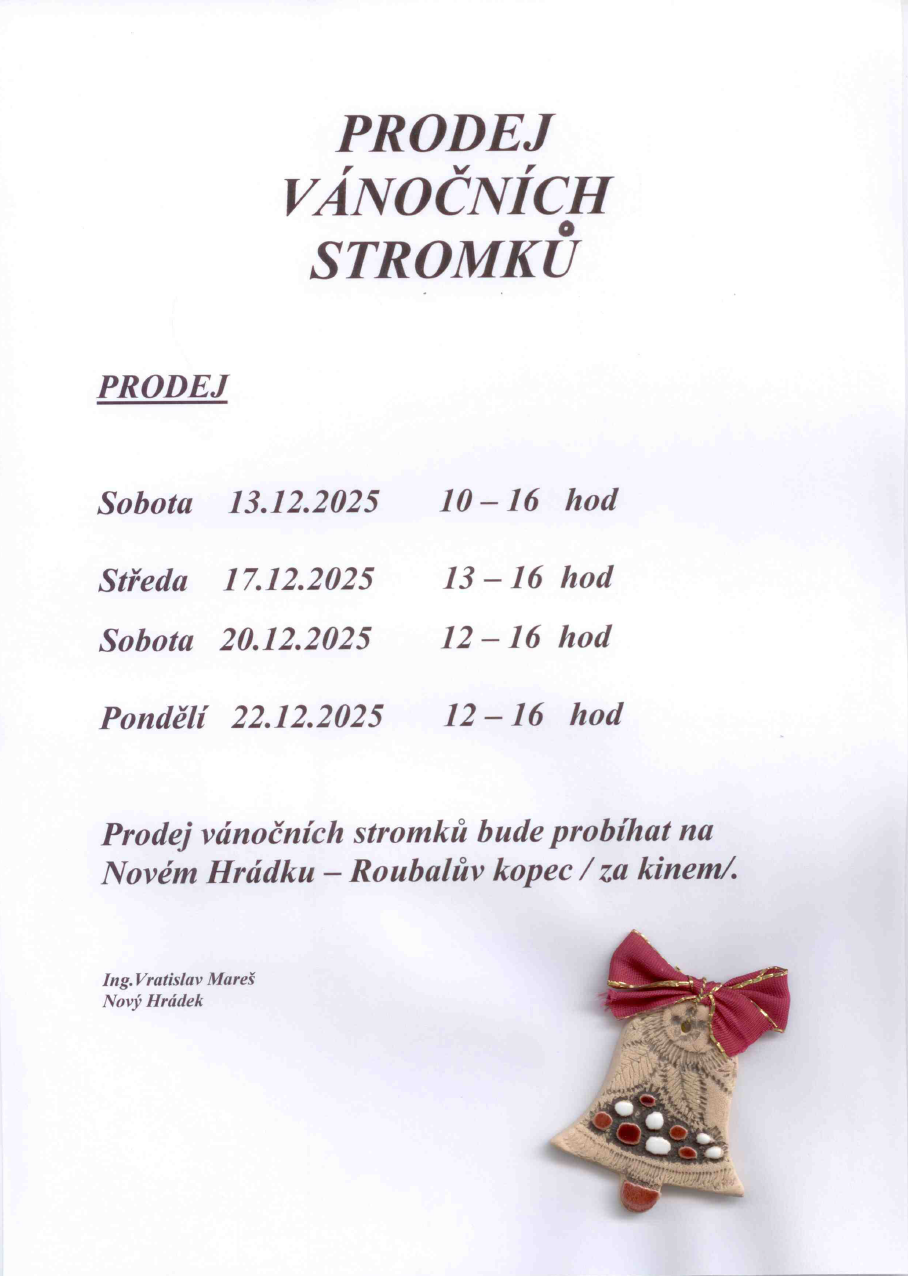 PRODEJ
VÁNOČNÍCH
STROMKŮ

PRODEJ

Sobota 13.12.2025 10 – 16 hod

Středa 17.12.2025 13 – 16 hod

Sobota 20.12.2025 12 – 16 hod

Pondělí 22.12.2025 12 – 16 hod

Prodej vánočních stromků bude probíhat na Novém Hrádku – Roubalův kopec / za kinem/.

Ing.Vratislav Mareš
Nový Hrádek